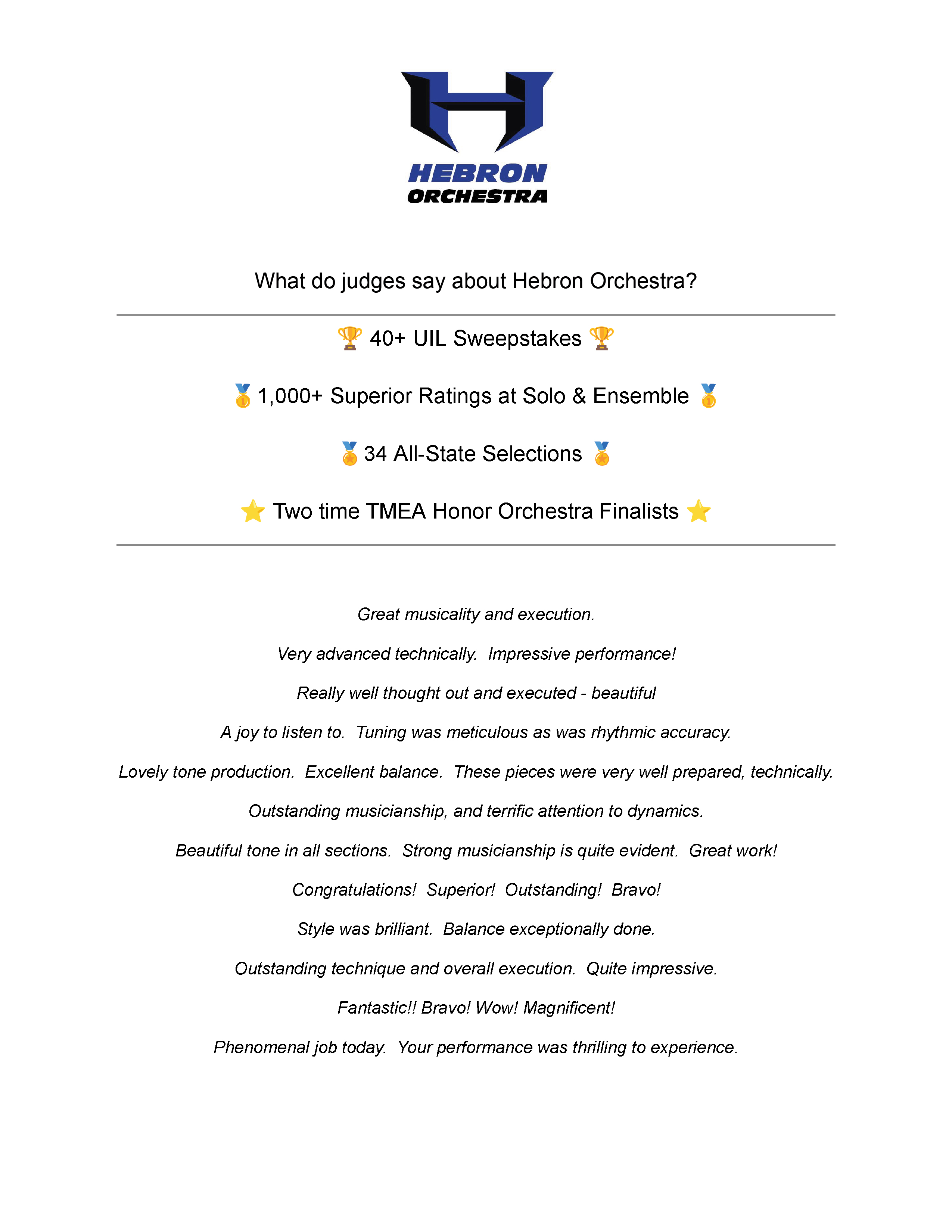 HEBRON
ORCHESTRA

What do judges say about Hebron Orchestra?

🏆 40+ UIL Sweepstakes 🏆

🥇 1,000+ Superior Ratings at Solo & Ensemble 🥇

🏅 34 All-State Selections 🏅

⭐ Two time TMEA Honor Orchestra Finalists ⭐

Great musicality and execution.

Very advanced technically. Impressive performance!

Really well thought out and executed - beautiful

A joy to listen to. Tuning was meticulous as was rhythmic accuracy.

Lovely tone production. Excellent balance. These pieces were very well prepared, technically.

Outstanding musicianship, and terrific attention to dynamics.

Beautiful tone in all sections. Strong musicianship is quite evident. Great work!

Congratulations! Superior! Outstanding! Bravo!

Style was brilliant. Balance exceptionally done.

Outstanding technique and overall execution. Quite impressive.

Fantastic!! Bravo! Wow! Magnificent!

Phenomenal job today. Your performance was thrilling to experience.